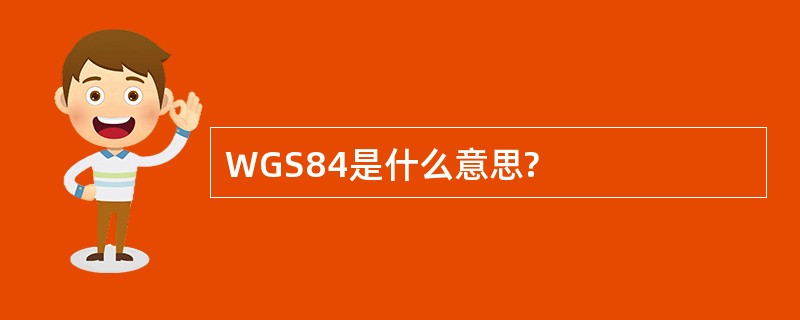 WGS84是什么意思?